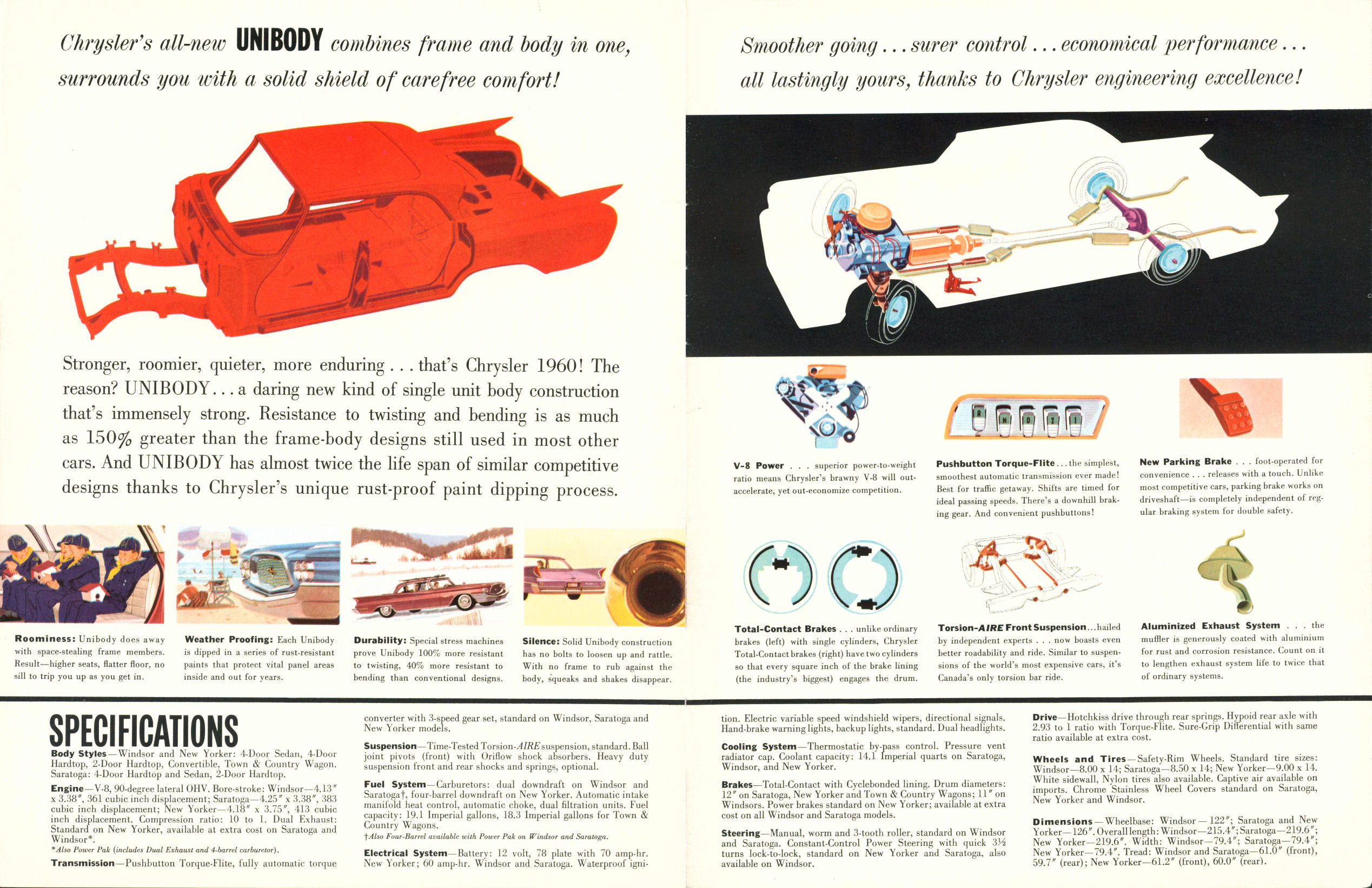 Chrysler's all-new UNIBODY combines frame and body in one, surrounds you with a solid shield of carefree comfort!

Stronger, roomier, quieter, more enduring . . . that's Chrysler 1960! The reason? UNIBODY . . . a daring new kind of single unit body construction that's immensely strong. Resistance to twisting and bending is as much as 150% greater than the frame-body designs still used in most other cars. And UNIBODY has almost twice the life span of similar competitive designs thanks to Chrysler's unique rust-proof paint dipping process.

Roominess: Unibody does away with space-stealing frame members. Result—higher seats, flatter floor, no sill to trip you up as you get in.

Weather Proofing: Each Unibody is dipped in a series of rust-resistant paints that protect vital panel areas inside and out for years.

Durability: Special stress machines prove Unibody 100% more resistant to twisting, 40% more resistant to bending than conventional designs.

Silence: Solid Unibody construction has no bolts to loosen up and rattle. With no frame to rub against the body, squeaks and shakes disappear.

Smoother going . . . surer control . . . economical performance . . . all lastingly yours, thanks to Chrysler engineering excellence!

R N D 2 1

V-8 Power . . . superior power-to-weight ratio means Chrysler's brawny V-8 will out-accelerate, yet out-economize competition.

Pushbutton Torque-Flite . . . the simplest, smoothest automatic transmission ever made! Best for traffic getaway. Shifts are timed for ideal passing speeds. There's a downhill braking gear. And convenient pushbuttons!

New Parking Brake . . . foot-operated for convenience . . . releases with a touch. Unlike most competitive cars, parking brake works on driveshaft—is completely independent of regular braking system for double safety.

Total-Contact Brakes . . . unlike ordinary brakes (left) with single cylinders, Chrysler Total-Contact brakes (right) have two cylinders so that every square inch of the brake lining (the industry's biggest) engages the drum.

Torsion-AIRE Front Suspension . . . hailed by independent experts . . . now boasts even better roadability and ride. Similar to suspensions of the world's most expensive cars, it's Canada's only torsion bar ride.

Aluminized Exhaust System . . . the muffler is generously coated with aluminium for rust and corrosion resistance. Count on it to lengthen exhaust system life to twice that of ordinary systems.

SPECIFICATIONS

Body Styles—Windsor and New Yorker: 4-Door Sedan, 4-Door Hardtop, 2-Door Hardtop, Convertible, Town & Country Wagon. Saratoga: 4-Door Hardtop and Sedan, 2-Door Hardtop.

Engine—V-8, 90-degree lateral OHV. Bore-stroke: Windsor—4.13″ x 3.38″, 361 cubic inch displacement; Saratoga—4.25″ x 3.38″, 383 cubic inch displacement; New Yorker—4.18″ x 3.75″, 413 cubic inch displacement. Compression ratio: 10 to 1. Dual Exhaust: Standard on New Yorker, available at extra cost on Saratoga and Windsor*.
*Also Power Pak (includes Dual Exhaust and 4-barrel carburetor).

Transmission—Pushbutton Torque-Flite, fully automatic torque converter with 3-speed gear set, standard on Windsor, Saratoga and New Yorker models.

Suspension—Time-Tested Torsion-AIRE suspension, standard. Ball joint pivots (front) with Oriflow shock absorbers. Heavy duty suspension front and rear shocks and springs, optional.

Fuel System—Carburetors: dual downdraft on Windsor and Saratoga†, four-barrel downdraft on New Yorker. Automatic intake manifold heat control, automatic choke, dual filtration units. Fuel capacity: 19.1 Imperial gallons, 18.3 Imperial gallons for Town & Country Wagons.
†Also Four-Barrel available with Power Pak on Windsor and Saratoga.

Electrical System—Battery: 12 volt, 78 plate with 70 amp-hr. New Yorker; 60 amp-hr. Windsor and Saratoga. Waterproof ignition. Electric variable speed windshield wipers, directional signals. Hand-brake warning lights, backup lights, standard. Dual headlights.

Cooling System—Thermostatic by-pass control. Pressure vent radiator cap. Coolant capacity: 14.1 Imperial quarts on Saratoga, Windsor, and New Yorker.

Brakes—Total-Contact with Cyclebonded lining. Drum diameters: 12″ on Saratoga, New Yorker and Town & Country Wagons; 11″ on Windsors. Power brakes standard on New Yorker; available at extra cost on all Windsor and Saratoga models.

Steering—Manual, worm and 3-tooth roller, standard on Windsor and Saratoga. Constant-Control Power Steering with quick 3½ turns lock-to-lock, standard on New Yorker and Saratoga, also available on Windsor.

Drive—Hotchkiss drive through rear springs. Hypoid rear axle with 2.93 to 1 ratio with Torque-Flite. Sure-Grip Differential with same ratio available at extra cost.

Wheels and Tires—Safety-Rim Wheels. Standard tire sizes: Windsor—8.00 x 14; Saratoga—8.50 x 14; New Yorker—9.00 x 14. White sidewall, Nylon tires also available. Captive air available on imports. Chrome Stainless Wheel Covers standard on Saratoga, New Yorker and Windsor.

Dimensions—Wheelbase: Windsor—122″; Saratoga and New Yorker—126″. Overall length: Windsor—215.4″; Saratoga—219.6″; New Yorker—219.6″. Width: Windsor—79.4″; Saratoga—79.4″; New Yorker—79.4″. Tread: Windsor and Saratoga—61.0″ (front), 59.7″ (rear); New Yorker—61.2″ (front), 60.0″ (rear).